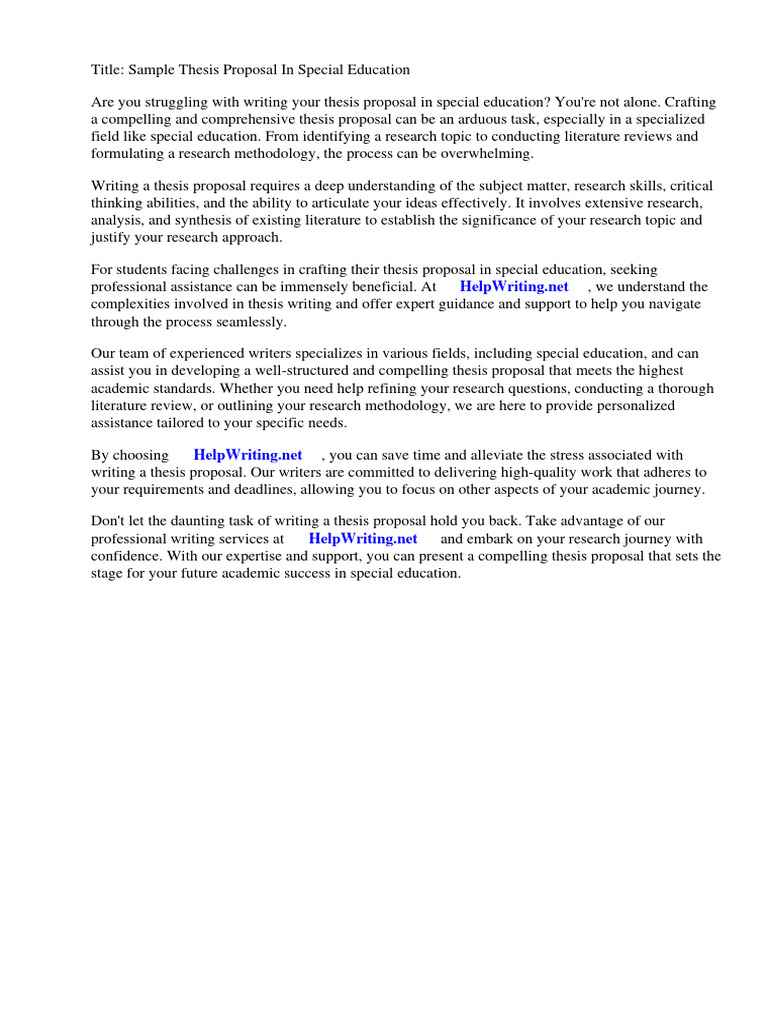 Title: Sample Thesis Proposal In Special Education

Are you struggling with writing your thesis proposal in special education? You're not alone. Crafting a compelling and comprehensive thesis proposal can be an arduous task, especially in a specialized field like special education. From identifying a research topic to conducting literature reviews and formulating a research methodology, the process can be overwhelming.

Writing a thesis proposal requires a deep understanding of the subject matter, research skills, critical thinking abilities, and the ability to articulate your ideas effectively. It involves extensive research, analysis, and synthesis of existing literature to establish the significance of your research topic and justify your research approach.

For students facing challenges in crafting their thesis proposal in special education, seeking professional assistance can be immensely beneficial. At HelpWriting.net , we understand the complexities involved in thesis writing and offer expert guidance and support to help you navigate through the process seamlessly.

Our team of experienced writers specializes in various fields, including special education, and can assist you in developing a well-structured and compelling thesis proposal that meets the highest academic standards. Whether you need help refining your research questions, conducting a thorough literature review, or outlining your research methodology, we are here to provide personalized assistance tailored to your specific needs.

By choosing HelpWriting.net , you can save time and alleviate the stress associated with writing a thesis proposal. Our writers are committed to delivering high-quality work that adheres to your requirements and deadlines, allowing you to focus on other aspects of your academic journey.

Don't let the daunting task of writing a thesis proposal hold you back. Take advantage of our professional writing services at HelpWriting.net and embark on your research journey with confidence. With our expertise and support, you can present a compelling thesis proposal that sets the stage for your future academic success in special education.